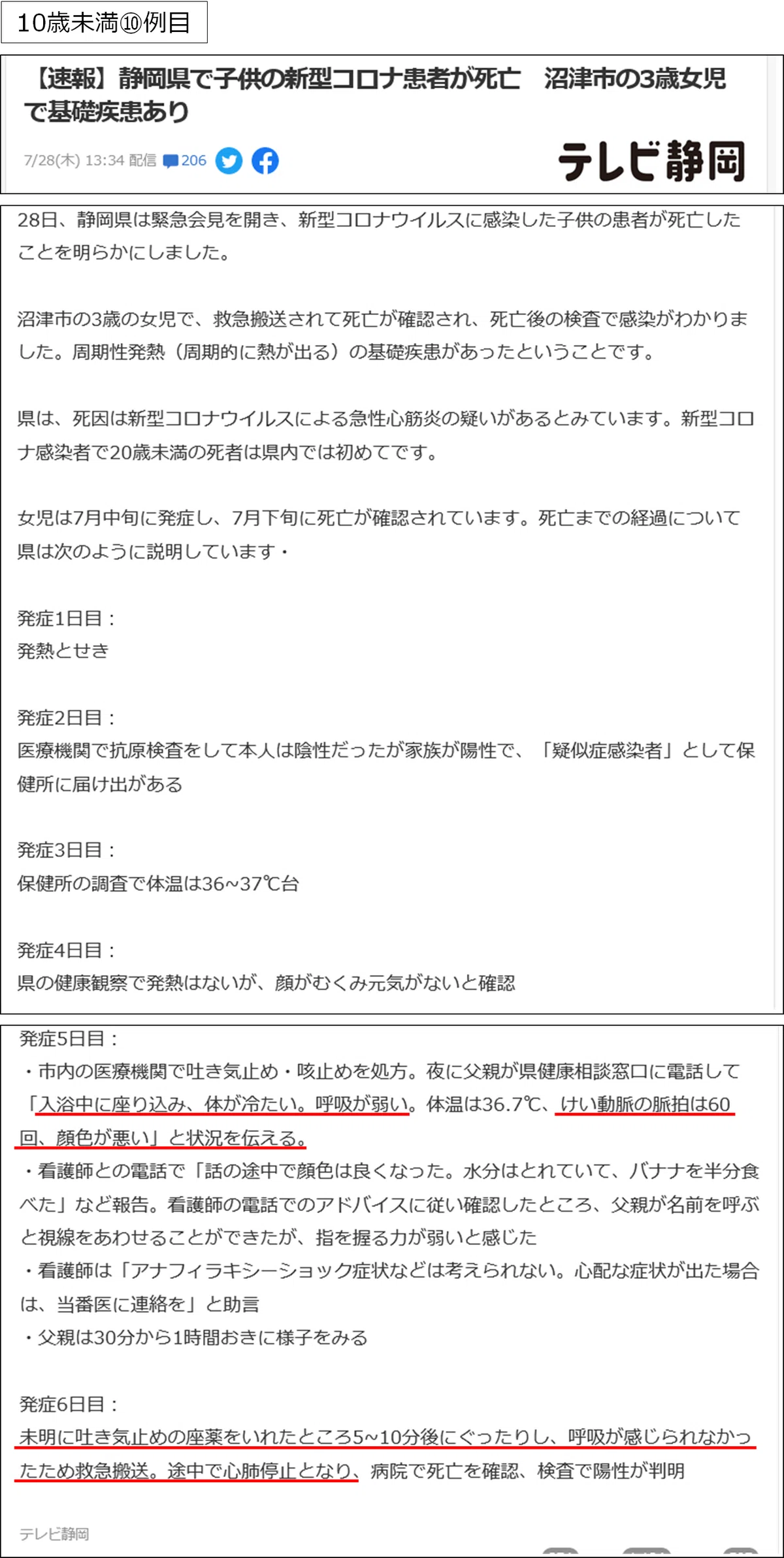 10歳未満⑩例目

【速報】静岡県で子供の新型コロナ患者が死亡　沼津市の3歳女児で基礎疾患あり

7/28(木) 13:34 配信 206

テレビ静岡

28日、静岡県は緊急会見を開き、新型コロナウイルスに感染した子供の患者が死亡したことを明らかにしました。

沼津市の3歳の女児で、救急搬送されて死亡が確認され、死亡後の検査で感染がわかりました。周期性発熱（周期的に熱が出る）の基礎疾患があったということです。

県は、死因は新型コロナウイルスによる急性心筋炎の疑いがあるとみています。新型コロナ感染者で20歳未満の死者は県内では初めてです。

女児は7月中旬に発症し、7月下旬に死亡が確認されています。死亡までの経過について県は次のように説明しています・

発症1日目：
発熱とせき

発症2日目：
医療機関で抗原検査をして本人は陰性だったが家族が陽性で、「疑似症感染者」として保健所に届け出がある

発症3日目：
保健所の調査で体温は36~37℃台

発症4日目：
県の健康観察で発熱はないが、顔がむくみ元気がないと確認

発症5日目：
・市内の医療機関で吐き気止め・咳止めを処方。夜に父親が県健康相談窓口に電話して「入浴中に座り込み、体が冷たい。呼吸が弱い。体温は36.7℃、けい動脈の脈拍は60回、顔色が悪い」と状況を伝える。
・看護師との電話で「話の途中で顔色は良くなった。水分はとれていて、バナナを半分食べた」など報告。看護師の電話でのアドバイスに従い確認したところ、父親が名前を呼ぶと視線をあわせることができたが、指を握る力が弱いと感じた
・看護師は「アナフィラキシーショック症状などは考えられない。心配な症状が出た場合は、当番医に連絡を」と助言
・父親は30分から1時間おきに様子をみる

発症6日目：
未明に吐き気止めの座薬をいれたところ5~10分後にぐったりし、呼吸が感じられなかったため救急搬送。途中で心肺停止となり、病院で死亡を確認、検査で陽性が判明

テレビ静岡